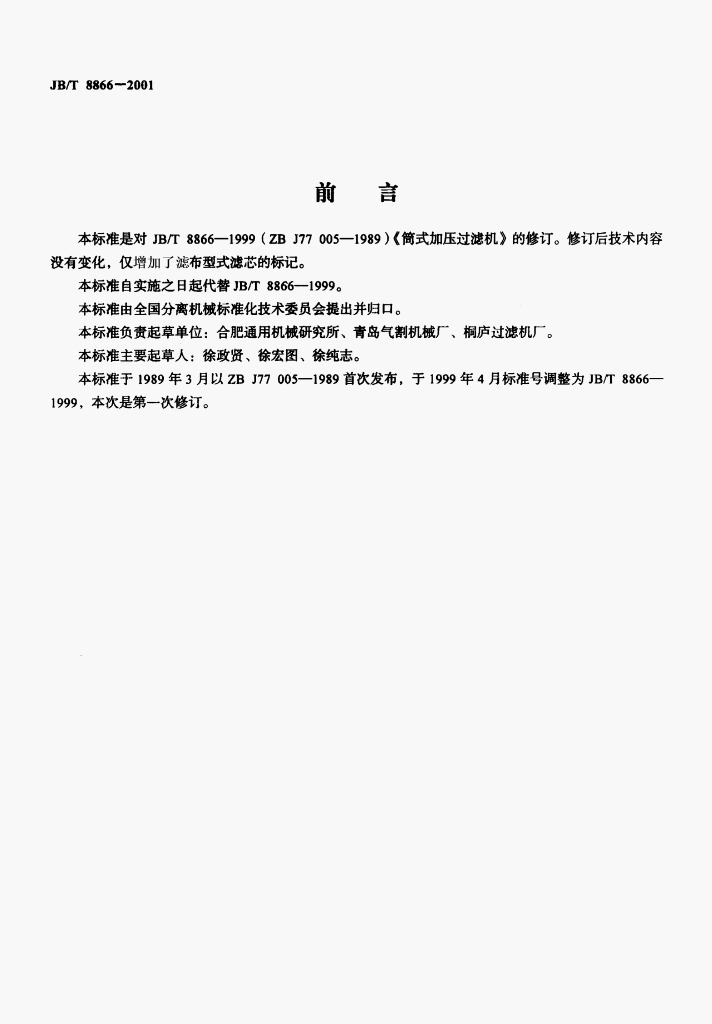 JB/T 8866-2001

前 言

本标准是对JB/T 8866—1999（ZB J77 005—1989）《筒式加压过滤机》的修订。修订后技术内容没有变化，仅增加了滤布型式滤芯的标记。

本标准自实施之日起代替JB/T 8866—1999。

本标准由全国分离机械标准化技术委员会提出并归口。

本标准负责起草单位：合肥通用机械研究所、青岛气割机械厂、桐庐过滤机厂。

本标准主要起草人：徐政贤、徐宏图、徐纯志。

本标准于1989年3月以ZB J77 005—1989首次发布，于1999年4月标准号调整为JB/T 8866—1999，本次是第一次修订。